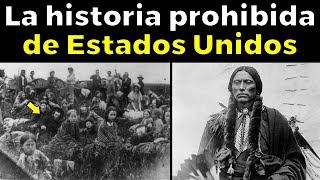 La historia prohibida de Estados Unidos